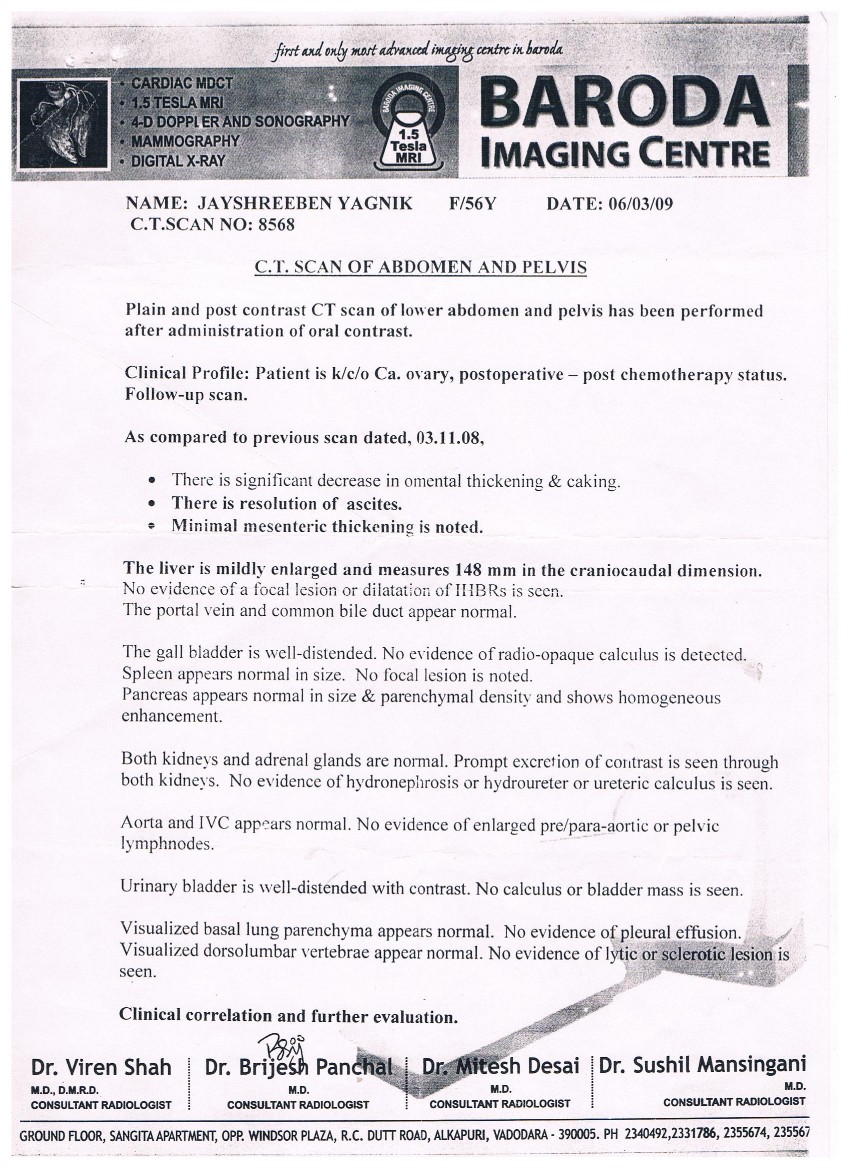 first and only most advanced imaging centre in baroda

• CARDIAC MDCT
• 1.5 TESLA MRI
• 4-D DOPPLER AND SONOGRAPHY
• MAMMOGRAPHY
• DIGITAL X-RAY

BARODA IMAGING CENTRE
1.5 Tesla MRI

BARODA IMAGING CENTRE

NAME: JAYSHREEBEN YAGNIK F/56Y DATE: 06/03/09
C.T.SCAN NO: 8568

C.T. SCAN OF ABDOMEN AND PELVIS

Plain and post contrast CT scan of lower abdomen and pelvis has been performed after administration of oral contrast.

Clinical Profile: Patient is k/c/o Ca. ovary, postoperative – post chemotherapy status. Follow-up scan.

As compared to previous scan dated, 03.11.08,

• There is significant decrease in omental thickening & caking.
• There is resolution of ascites.
• Minimal mesenteric thickening is noted.

The liver is mildly enlarged and measures 148 mm in the craniocaudal dimension.
No evidence of a focal lesion or dilatation of IHBRs is seen.
The portal vein and common bile duct appear normal.

The gall bladder is well-distended. No evidence of radio-opaque calculus is detected.
Spleen appears normal in size. No focal lesion is noted.
Pancreas appears normal in size & parenchymal density and shows homogeneous enhancement.

Both kidneys and adrenal glands are normal. Prompt excretion of contrast is seen through both kidneys. No evidence of hydronephrosis or hydroureter or ureteric calculus is seen.

Aorta and IVC appears normal. No evidence of enlarged pre/para-aortic or pelvic lymphnodes.

Urinary bladder is well-distended with contrast. No calculus or bladder mass is seen.

Visualized basal lung parenchyma appears normal. No evidence of pleural effusion.
Visualized dorsolumbar vertebrae appear normal. No evidence of lytic or sclerotic lesion is seen.

Clinical correlation and further evaluation.

Dr. Viren Shah
M.D., D.M.R.D.
CONSULTANT RADIOLOGIST

Dr. Brijesh Panchal
M.D.
CONSULTANT RADIOLOGIST

Dr. Mitesh Desai
M.D.
CONSULTANT RADIOLOGIST

Dr. Sushil Mansingani
M.D.
CONSULTANT RADIOLOGIST

GROUND FLOOR, SANGITA APARTMENT, OPP. WINDSOR PLAZA, R.C. DUTT ROAD, ALKAPURI, VADODARA - 390005. PH 2340492,2331786, 2355674, 235567